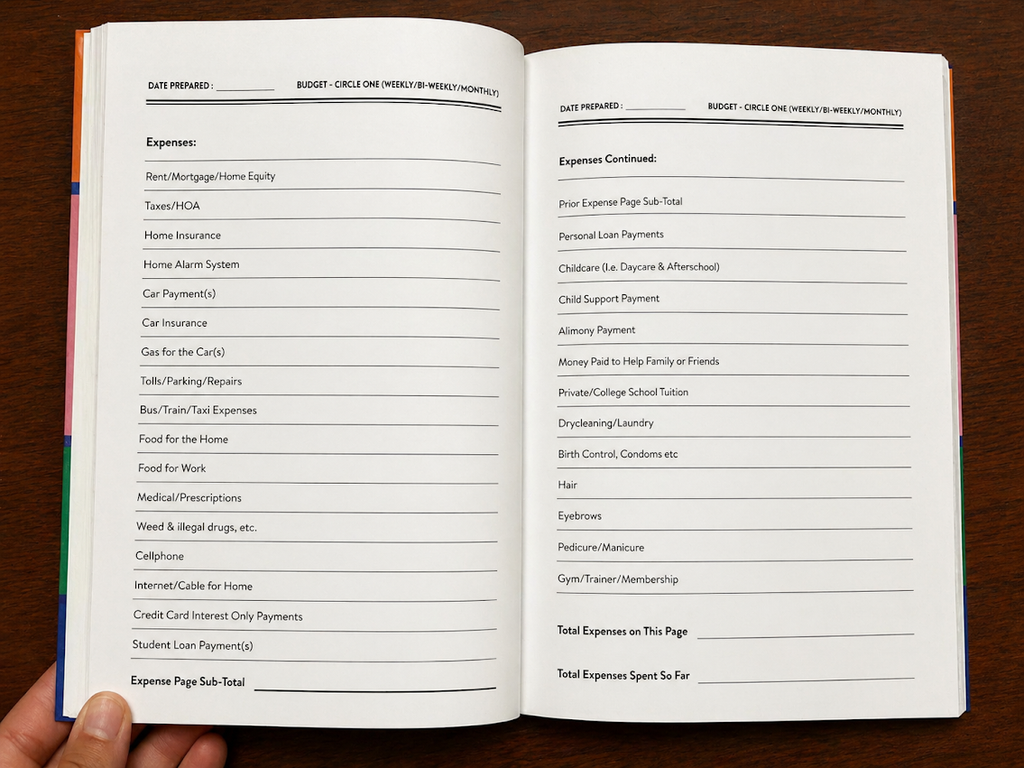 DATE PREPARED : ____ BUDGET - CIRCLE ONE (WEEKLY/BI-WEEKLY/MONTHLY)

Expenses:

Rent/Mortgage/Home Equity

Taxes/HOA

Home Insurance

Home Alarm System

Car Payment(s)

Car Insurance

Gas for the Car(s)

Tolls/Parking/Repairs

Bus/Train/Taxi Expenses

Food for the Home

Food for Work

Medical/Prescriptions

Weed & illegal drugs, etc.

Cellphone

Internet/Cable for Home

Credit Card Interest Only Payments

Student Loan Payment(s)

Expense Page Sub-Total ____

DATE PREPARED : ____ BUDGET - CIRCLE ONE (WEEKLY/BI-WEEKLY/MONTHLY)

Expenses Continued:

Prior Expense Page Sub-Total

Personal Loan Payments

Childcare (I.e. Daycare & Afterschool)

Child Support Payment

Alimony Payment

Money Paid to Help Family or Friends

Private/College School Tuition

Drycleaning/Laundry

Birth Control, Condoms etc

Hair

Eyebrows

Pedicure/Manicure

Gym/Trainer/Membership

Total Expenses on This Page ____

Total Expenses Spent So Far ____